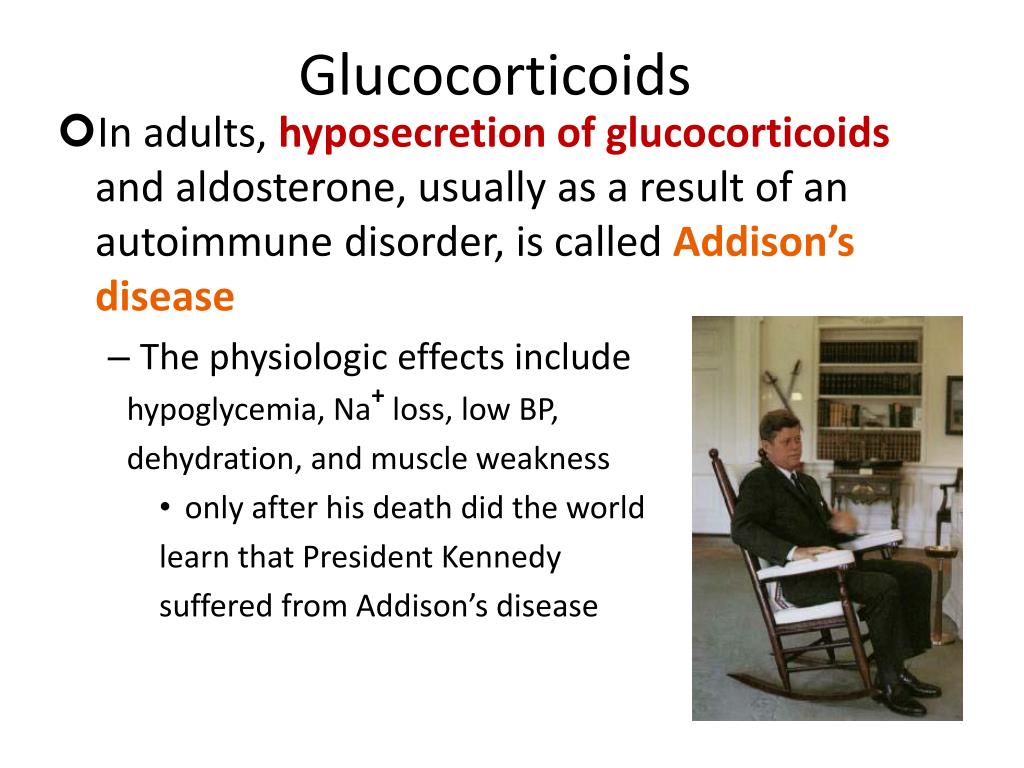 Glucocorticoids

In adults, hyposecretion of glucocorticoids and aldosterone, usually as a result of an autoimmune disorder, is called Addison's disease

– The physiologic effects include hypoglycemia, $Na^+$ loss, low BP, dehydration, and muscle weakness

• only after his death did the world learn that President Kennedy suffered from Addison's disease